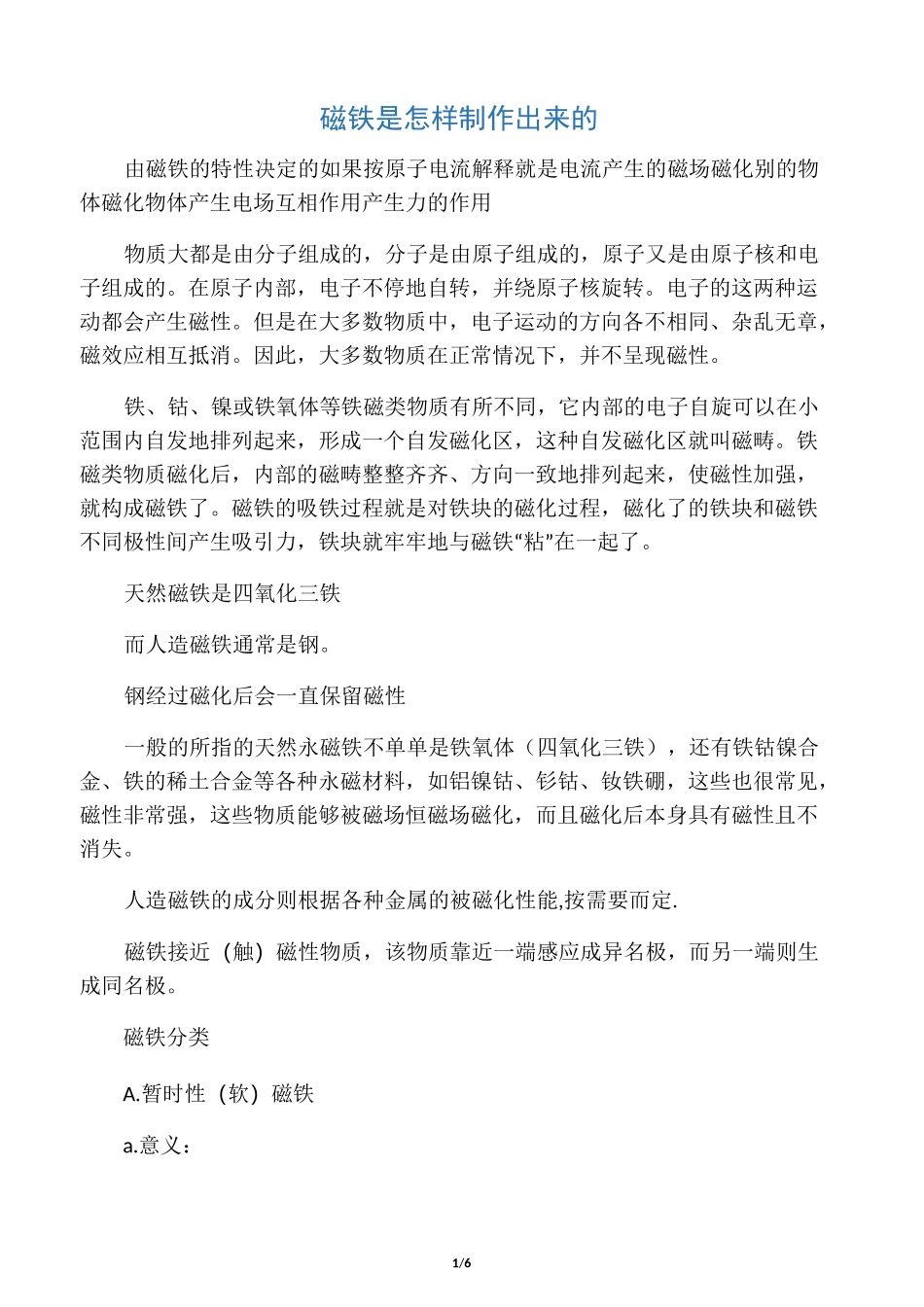 磁铁是怎样制作出来的

由磁铁的特性决定的如果按原子电流解释就是电流产生的磁场磁化别的物体磁化物体产生电场互相作用产生力的作用

物质大都是由分子组成的，分子是由原子组成的，原子又是由原子核和电子组成的。在原子内部，电子不停地自转，并绕原子核旋转。电子的这两种运动都会产生磁性。但是在大多数物质中，电子运动的方向各不相同、杂乱无章，磁效应相互抵消。因此，大多数物质在正常情况下，并不呈现磁性。

铁、钴、镍或铁氧体等铁磁类物质有所不同，它内部的电子自旋可以在小范围内自发地排列起来，形成一个自发磁化区，这种自发磁化区就叫磁畴。铁磁类物质磁化后，内部的磁畴整整齐齐、方向一致地排列起来，使磁性加强，就构成磁铁了。磁铁的吸铁过程就是对铁块的磁化过程，磁化了的铁块和磁铁不同极性间产生吸引力，铁块就牢牢地与磁铁“粘”在一起了。

天然磁铁是四氧化三铁

而人造磁铁通常是钢。

钢经过磁化后会一直保留磁性

一般的所指的天然永磁铁不单单是铁氧体（四氧化三铁），还有铁钴镍合金、铁的稀土合金等各种永磁材料，如铝镍钴、钐钴、钕铁硼，这些也很常见，磁性非常强，这些物质能够被磁场恒磁场磁化，而且磁化后本身具有磁性且不消失。

人造磁铁的成分则根据各种金属的被磁化性能,按需要而定.

磁铁接近（触）磁性物质，该物质靠近一端感应成异名极，而另一端则生成同名极。

磁铁分类

A.暂时性（软）磁铁

a.意义：

1/6